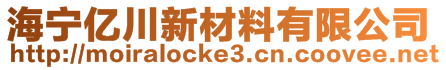 海宁亿川新材料有限公司
http://moiralocke3.cn.coovee.net